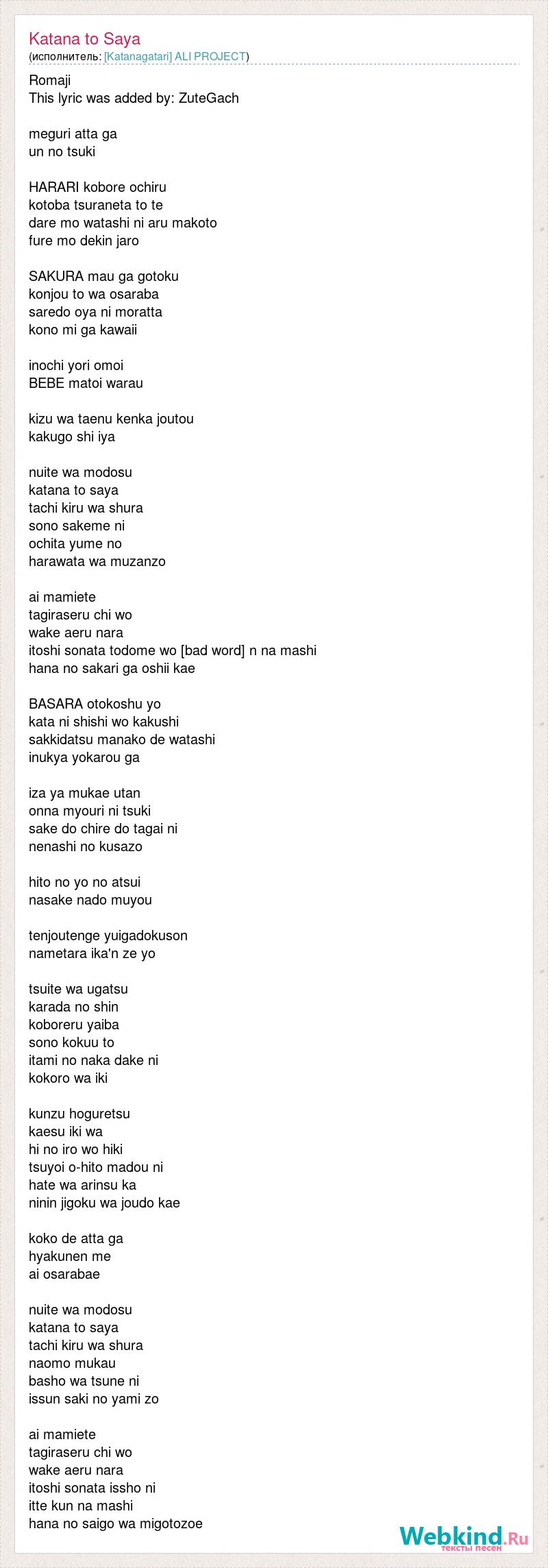 Katana to Saya
(исполнитель: [Katanagatari] ALI PROJECT)

Romaji
This lyric was added by: ZuteGach

meguri atta ga
un no tsuki

HARARI kobore ochiru
kotoba tsuraneta to te
dare mo watashi ni aru makoto
fure mo dekin jaro

SAKURA mau ga gotoku
konjou to wa osaraba
saredo oya ni moratta
kono mi ga kawaii

inochi yori omoi
BEBE matoi warau

kizu wa taenu kenka joutou
kakugo shi iya

nuite wa modosu
katana to saya
tachi kiru wa shura
sono sakeme ni
ochita yume no
harawata wa muzanzo

ai mamiete
tagiraseru chi wo
wake aeru nara
itoshi sonata todome wo [bad word] n na mashi
hana no sakari ga oshii kae

BASARA otokoshu yo
kata ni shishi wo kakushi
sakkidatsu manako de watashi
inukya yokarou ga

iza ya mukae utan
onna myouri ni tsuki
sake do chire do tagai ni
nenashi no kusazo

hito no yo no atsui
nasake nado muyou

tenjoutenge yuigadokuson
nametara ika'n ze yo

tsuite wa ugatsu
karada no shin
koboreru yaiba
sono kokuu to
itami no naka dake ni
kokoro wa iki

kunzu hoguretsu
kaesu iki wa
hi no iro wo hiki
tsuyoi o-hito madou ni
hate wa arinsu ka
ninin jigoku wa joudo kae

koko de atta ga
hyakunen me
ai osarabae

nuite wa modosu
katana to saya
tachi kiru wa shura
naomo mukau
basho wa tsune ni
issun saki no yami zo

ai mamiete
tagiraseru chi wo
wake aeru nara
itoshi sonata issho ni
itte kun na mashi
hana no saigo wa migotozoe

Webkind.Ru
тексты песен